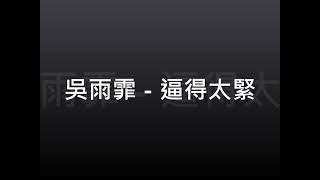 吳雨霏 - 逼得太緊